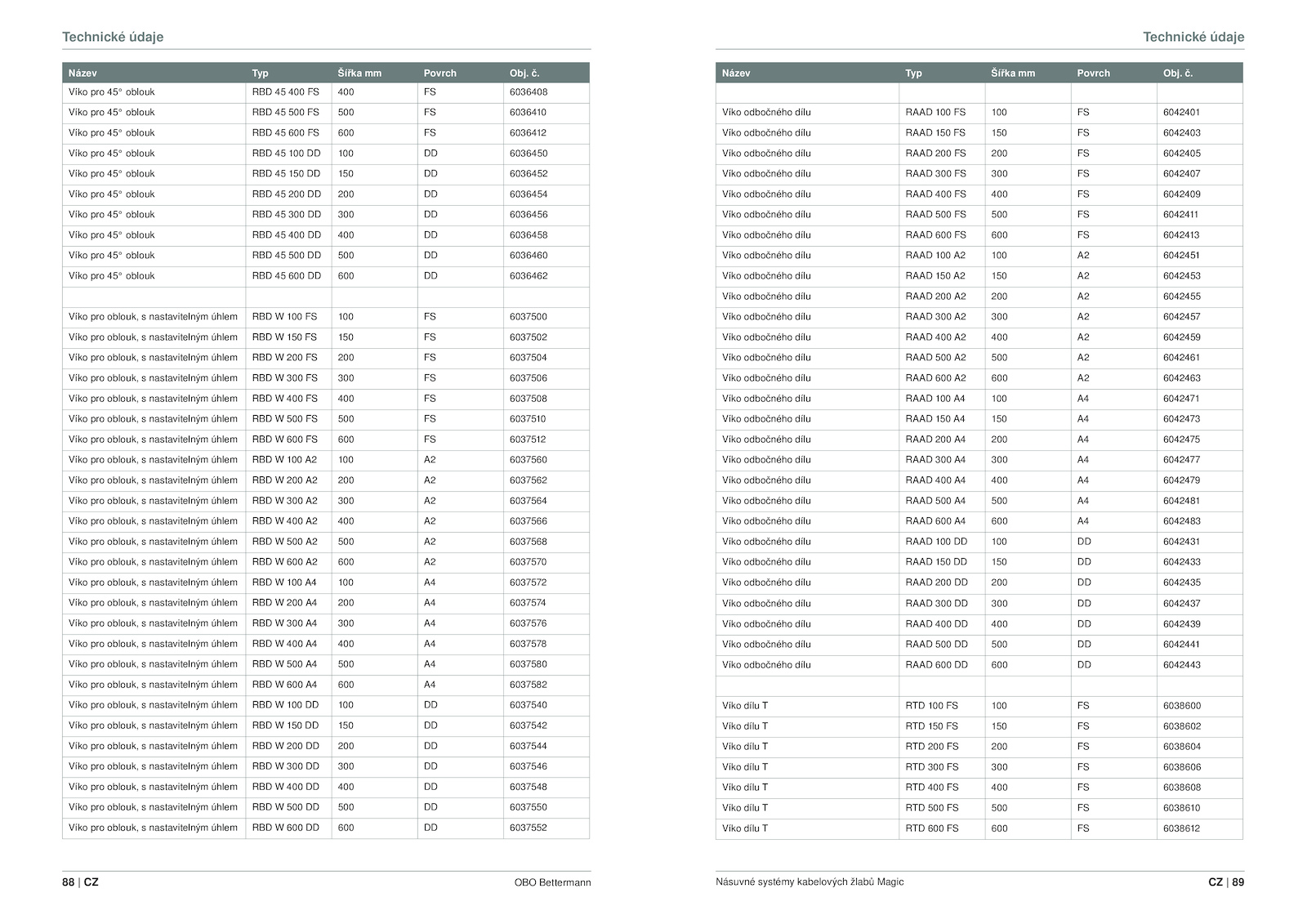 Technické údaje

| Název | Typ | Šířka mm | Povrch | Obj. č. |
|---|---|---|---|---|
| Víko pro 45° oblouk | RBD 45 400 FS | 400 | FS | 6036408 |
| Víko pro 45° oblouk | RBD 45 500 FS | 500 | FS | 6036410 |
| Víko pro 45° oblouk | RBD 45 600 FS | 600 | FS | 6036412 |
| Víko pro 45° oblouk | RBD 45 100 DD | 100 | DD | 6036450 |
| Víko pro 45° oblouk | RBD 45 150 DD | 150 | DD | 6036452 |
| Víko pro 45° oblouk | RBD 45 200 DD | 200 | DD | 6036454 |
| Víko pro 45° oblouk | RBD 45 300 DD | 300 | DD | 6036456 |
| Víko pro 45° oblouk | RBD 45 400 DD | 400 | DD | 6036458 |
| Víko pro 45° oblouk | RBD 45 500 DD | 500 | DD | 6036460 |
| Víko pro 45° oblouk | RBD 45 600 DD | 600 | DD | 6036462 |
| | | | | |
| Víko pro oblouk, s nastavitelným úhlem | RBD W 100 FS | 100 | FS | 6037500 |
| Víko pro oblouk, s nastavitelným úhlem | RBD W 150 FS | 150 | FS | 6037502 |
| Víko pro oblouk, s nastavitelným úhlem | RBD W 200 FS | 200 | FS | 6037504 |
| Víko pro oblouk, s nastavitelným úhlem | RBD W 300 FS | 300 | FS | 6037506 |
| Víko pro oblouk, s nastavitelným úhlem | RBD W 400 FS | 400 | FS | 6037508 |
| Víko pro oblouk, s nastavitelným úhlem | RBD W 500 FS | 500 | FS | 6037510 |
| Víko pro oblouk, s nastavitelným úhlem | RBD W 600 FS | 600 | FS | 6037512 |
| Víko pro oblouk, s nastavitelným úhlem | RBD W 100 A2 | 100 | A2 | 6037560 |
| Víko pro oblouk, s nastavitelným úhlem | RBD W 200 A2 | 200 | A2 | 6037562 |
| Víko pro oblouk, s nastavitelným úhlem | RBD W 300 A2 | 300 | A2 | 6037564 |
| Víko pro oblouk, s nastavitelným úhlem | RBD W 400 A2 | 400 | A2 | 6037566 |
| Víko pro oblouk, s nastavitelným úhlem | RBD W 500 A2 | 500 | A2 | 6037568 |
| Víko pro oblouk, s nastavitelným úhlem | RBD W 600 A2 | 600 | A2 | 6037570 |
| Víko pro oblouk, s nastavitelným úhlem | RBD W 100 A4 | 100 | A4 | 6037572 |
| Víko pro oblouk, s nastavitelným úhlem | RBD W 200 A4 | 200 | A4 | 6037574 |
| Víko pro oblouk, s nastavitelným úhlem | RBD W 300 A4 | 300 | A4 | 6037576 |
| Víko pro oblouk, s nastavitelným úhlem | RBD W 400 A4 | 400 | A4 | 6037578 |
| Víko pro oblouk, s nastavitelným úhlem | RBD W 500 A4 | 500 | A4 | 6037580 |
| Víko pro oblouk, s nastavitelným úhlem | RBD W 600 A4 | 600 | A4 | 6037582 |
| Víko pro oblouk, s nastavitelným úhlem | RBD W 100 DD | 100 | DD | 6037540 |
| Víko pro oblouk, s nastavitelným úhlem | RBD W 150 DD | 150 | DD | 6037542 |
| Víko pro oblouk, s nastavitelným úhlem | RBD W 200 DD | 200 | DD | 6037544 |
| Víko pro oblouk, s nastavitelným úhlem | RBD W 300 DD | 300 | DD | 6037546 |
| Víko pro oblouk, s nastavitelným úhlem | RBD W 400 DD | 400 | DD | 6037548 |
| Víko pro oblouk, s nastavitelným úhlem | RBD W 500 DD | 500 | DD | 6037550 |
| Víko pro oblouk, s nastavitelným úhlem | RBD W 600 DD | 600 | DD | 6037552 |

88 | CZ OBO Bettermann

Technické údaje

| Název | Typ | Šířka mm | Povrch | Obj. č. |
|---|---|---|---|---|
| | | | | |
| Víko odbočného dílu | RAAD 100 FS | 100 | FS | 6042401 |
| Víko odbočného dílu | RAAD 150 FS | 150 | FS | 6042403 |
| Víko odbočného dílu | RAAD 200 FS | 200 | FS | 6042405 |
| Víko odbočného dílu | RAAD 300 FS | 300 | FS | 6042407 |
| Víko odbočného dílu | RAAD 400 FS | 400 | FS | 6042409 |
| Víko odbočného dílu | RAAD 500 FS | 500 | FS | 6042411 |
| Víko odbočného dílu | RAAD 600 FS | 600 | FS | 6042413 |
| Víko odbočného dílu | RAAD 100 A2 | 100 | A2 | 6042451 |
| Víko odbočného dílu | RAAD 150 A2 | 150 | A2 | 6042453 |
| Víko odbočného dílu | RAAD 200 A2 | 200 | A2 | 6042455 |
| Víko odbočného dílu | RAAD 300 A2 | 300 | A2 | 6042457 |
| Víko odbočného dílu | RAAD 400 A2 | 400 | A2 | 6042459 |
| Víko odbočného dílu | RAAD 500 A2 | 500 | A2 | 6042461 |
| Víko odbočného dílu | RAAD 600 A2 | 600 | A2 | 6042463 |
| Víko odbočného dílu | RAAD 100 A4 | 100 | A4 | 6042471 |
| Víko odbočného dílu | RAAD 150 A4 | 150 | A4 | 6042473 |
| Víko odbočného dílu | RAAD 200 A4 | 200 | A4 | 6042475 |
| Víko odbočného dílu | RAAD 300 A4 | 300 | A4 | 6042477 |
| Víko odbočného dílu | RAAD 400 A4 | 400 | A4 | 6042479 |
| Víko odbočného dílu | RAAD 500 A4 | 500 | A4 | 6042481 |
| Víko odbočného dílu | RAAD 600 A4 | 600 | A4 | 6042483 |
| Víko odbočného dílu | RAAD 100 DD | 100 | DD | 6042431 |
| Víko odbočného dílu | RAAD 150 DD | 150 | DD | 6042433 |
| Víko odbočného dílu | RAAD 200 DD | 200 | DD | 6042435 |
| Víko odbočného dílu | RAAD 300 DD | 300 | DD | 6042437 |
| Víko odbočného dílu | RAAD 400 DD | 400 | DD | 6042439 |
| Víko odbočného dílu | RAAD 500 DD | 500 | DD | 6042441 |
| Víko odbočného dílu | RAAD 600 DD | 600 | DD | 6042443 |
| | | | | |
| Víko dílu T | RTD 100 FS | 100 | FS | 6038600 |
| Víko dílu T | RTD 150 FS | 150 | FS | 6038602 |
| Víko dílu T | RTD 200 FS | 200 | FS | 6038604 |
| Víko dílu T | RTD 300 FS | 300 | FS | 6038606 |
| Víko dílu T | RTD 400 FS | 400 | FS | 6038608 |
| Víko dílu T | RTD 500 FS | 500 | FS | 6038610 |
| Víko dílu T | RTD 600 FS | 600 | FS | 6038612 |

Násuvné systémy kabelových žlabů Magic CZ | 89